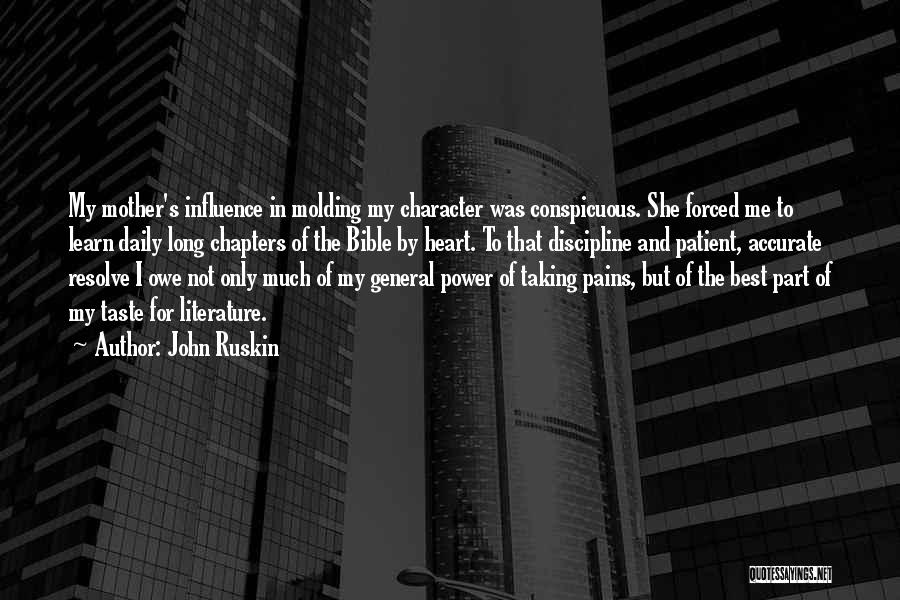 My mother's influence in molding my character was conspicuous. She forced me to learn daily long chapters of the Bible by heart. To that discipline and patient, accurate resolve I owe not only much of my general power of taking pains, but of the best part of my taste for literature.

~ Author: John Ruskin

QUOTESSAYINGS.NET